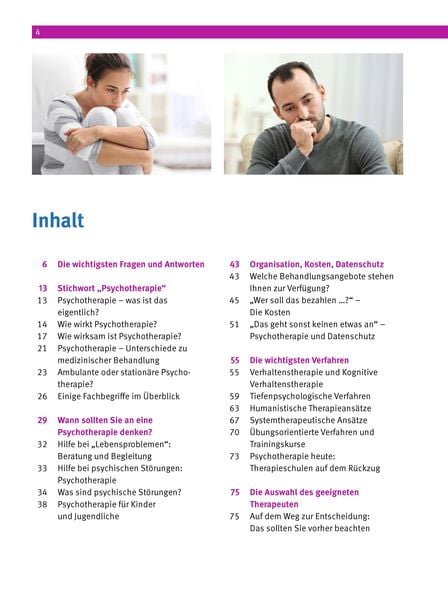 4

Inhalt

6 Die wichtigsten Fragen und Antworten

13 Stichwort „Psychotherapie“
13 Psychotherapie – was ist das eigentlich?
14 Wie wirkt Psychotherapie?
17 Wie wirksam ist Psychotherapie?
21 Psychotherapie – Unterschiede zu medizinischer Behandlung
23 Ambulante oder stationäre Psychotherapie?
26 Einige Fachbegriffe im Überblick

29 Wann sollten Sie an eine Psychotherapie denken?
32 Hilfe bei „Lebensproblemen“: Beratung und Begleitung
33 Hilfe bei psychischen Störungen: Psychotherapie
34 Was sind psychische Störungen?
38 Psychotherapie für Kinder und Jugendliche

43 Organisation, Kosten, Datenschutz
43 Welche Behandlungsangebote stehen Ihnen zur Verfügung?
45 „Wer soll das bezahlen ...?“ – Die Kosten
51 „Das geht sonst keinen etwas an“ – Psychotherapie und Datenschutz

55 Die wichtigsten Verfahren
55 Verhaltenstherapie und Kognitive Verhaltenstherapie
59 Tiefenpsychologische Verfahren
63 Humanistische Therapieansätze
67 Systemtherapeutische Ansätze
70 Übungsorientierte Verfahren und Trainingskurse
73 Psychotherapie heute: Therapieschulen auf dem Rückzug

75 Die Auswahl des geeigneten Therapeuten
75 Auf dem Weg zur Entscheidung: Das sollten Sie vorher beachten